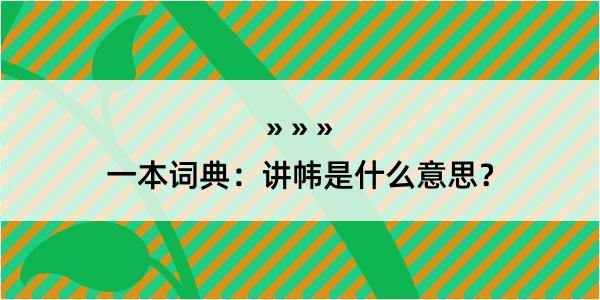 » » »

一本词典：讲帏是什么意思？